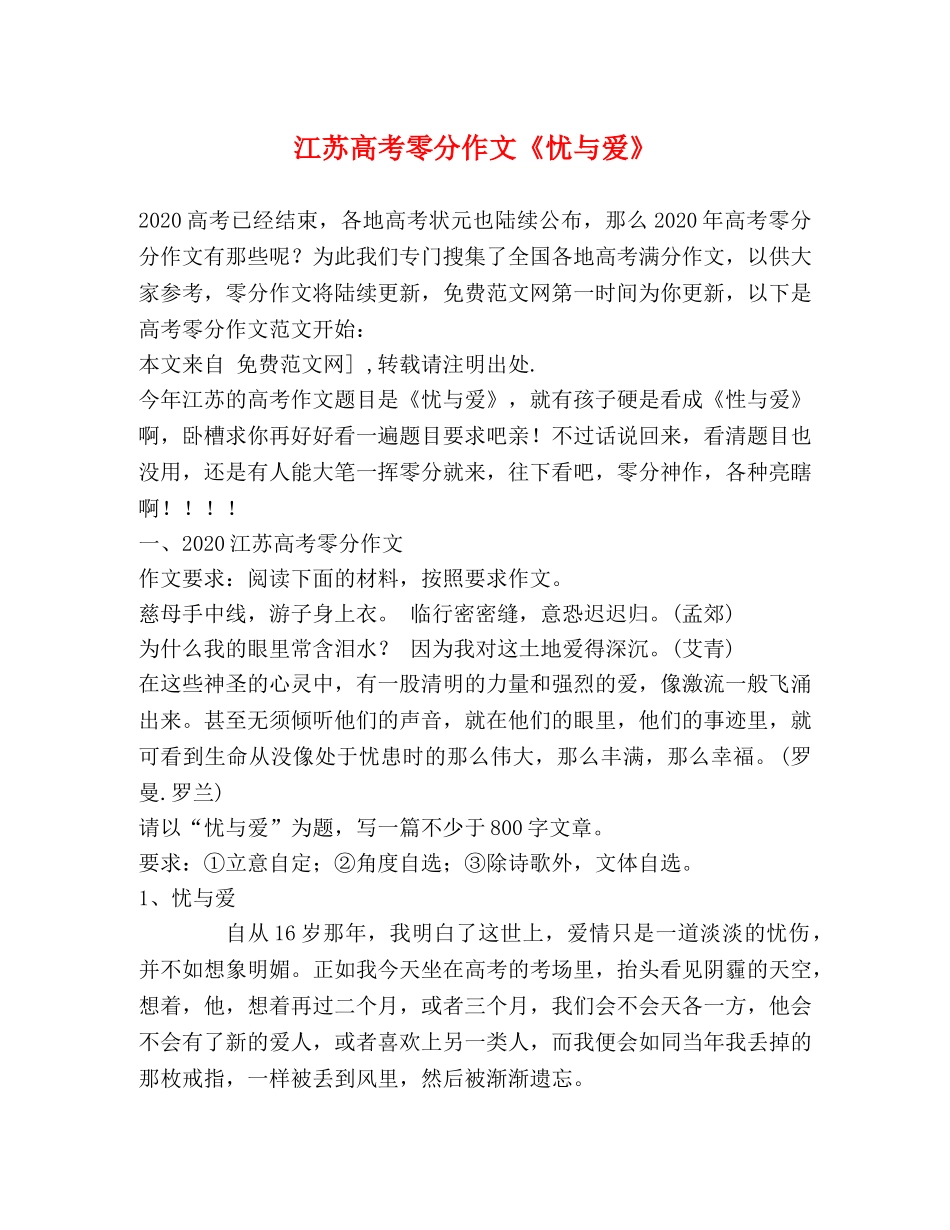 江苏高考零分作文《忧与爱》

2020高考已经结束，各地高考状元也陆续公布，那么2020年高考零分分作文有那些呢？为此我们专门搜集了全国各地高考满分作文，以供大家参考，零分作文将陆续更新，免费范文网第一时间为你更新，以下是高考零分作文范文开始：
本文来自 免费范文网］,转载请注明出处.
今年江苏的高考作文题目是《忧与爱》，就有孩子硬是看成《性与爱》啊，卧槽求你再好好看一遍题目要求吧亲！不过话说回来，看清题目也没用，还是有人能大笔一挥零分就来，往下看吧，零分神作，各种亮瞎啊！！！！
一、2020江苏高考零分作文
作文要求：阅读下面的材料，按照要求作文。
慈母手中线，游子身上衣。 临行密密缝，意恐迟迟归。(孟郊)
为什么我的眼里常含泪水？ 因为我对这土地爱得深沉。(艾青)
在这些神圣的心灵中，有一股清明的力量和强烈的爱，像激流一般飞涌出来。甚至无须倾听他们的声音，就在他们的眼里，他们的事迹里，就可看到生命从没像处于忧患时的那么伟大，那么丰满，那么幸福。(罗曼.罗兰)
请以“忧与爱”为题，写一篇不少于800字文章。
要求：①立意自定；②角度自选；③除诗歌外，文体自选。
1、忧与爱
自从16岁那年，我明白了这世上，爱情只是一道淡淡的忧伤，并不如想象明媚。正如我今天坐在高考的考场里，抬头看见阴霾的天空，想着，他，想着再过二个月，或者三个月，我们会不会天各一方，他会不会有了新的爱人，或者喜欢上另一类人，而我便会如同当年我丢掉的那枚戒指，一样被丢到风里，然后被渐渐遗忘。